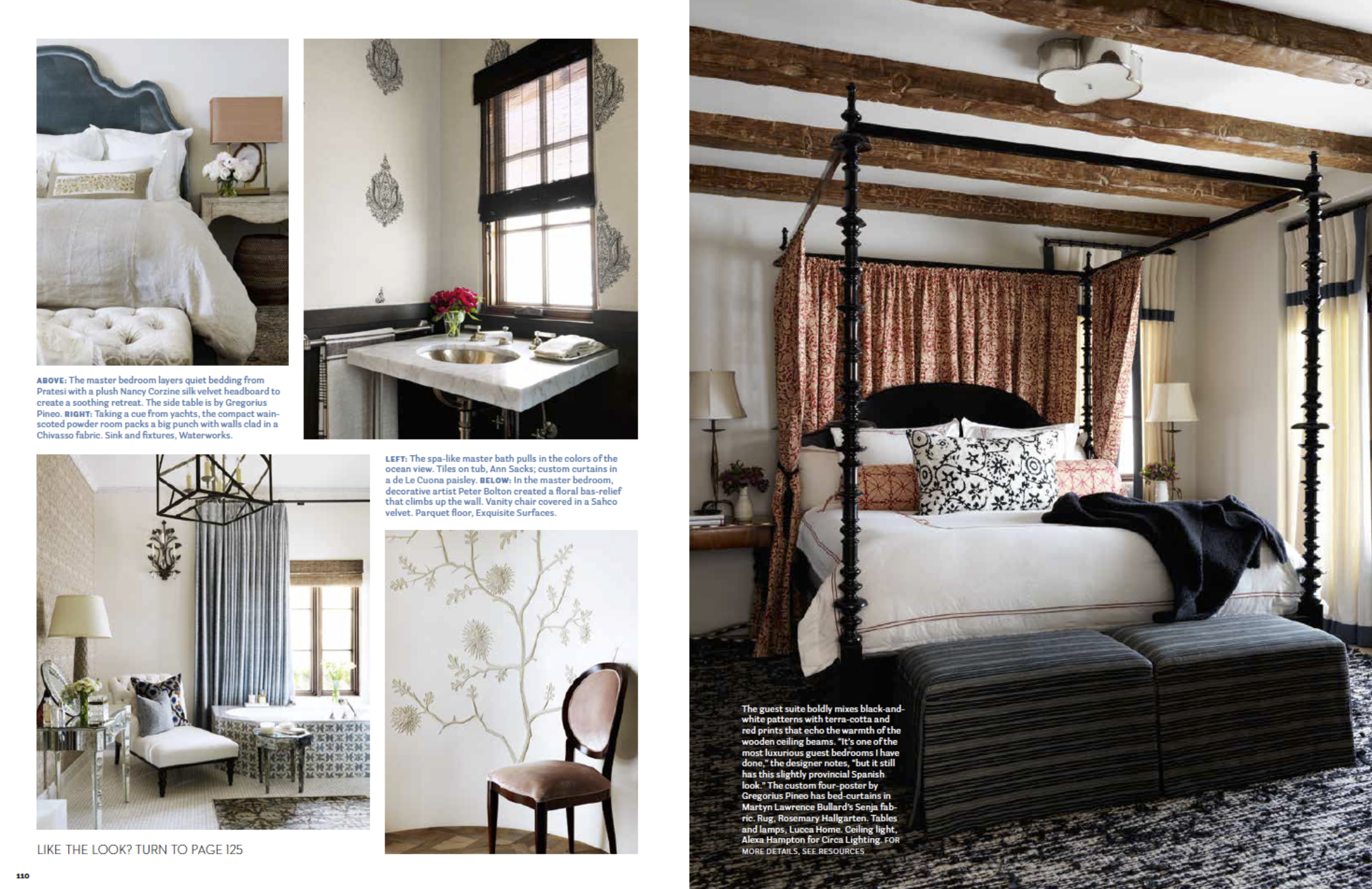 ABOVE: The master bedroom layers quiet bedding from Pratesi with a plush Nancy Corzine silk velvet headboard to create a soothing retreat. The side table is by Gregorius Pineo. RIGHT: Taking a cue from yachts, the compact wainscoted powder room packs a big punch with walls clad in a Chivasso fabric. Sink and fixtures, Waterworks.

LEFT: The spa-like master bath pulls in the colors of the ocean view. Tiles on tub, Ann Sacks; custom curtains in a de Le Cuona paisley. BELOW: In the master bedroom, decorative artist Peter Bolton created a floral bas-relief that climbs up the wall. Vanity chair covered in a Sahco velvet. Parquet floor, Exquisite Surfaces.

LIKE THE LOOK? TURN TO PAGE 125

110

The guest suite boldly mixes black-and-white patterns with terra-cotta and red prints that echo the warmth of the wooden ceiling beams. "It's one of the most luxurious guest bedrooms I have done," the designer notes, "but it still has this slightly provincial Spanish look." The custom four-poster by Gregorius Pineo has bed-curtains in Martyn Lawrence Bullard's Senja fabric. Rug, Rosemary Hallgarten. Tables and lamps, Lucca Home. Ceiling light, Alexa Hampton for Circa Lighting. FOR MORE DETAILS, SEE RESOURCES